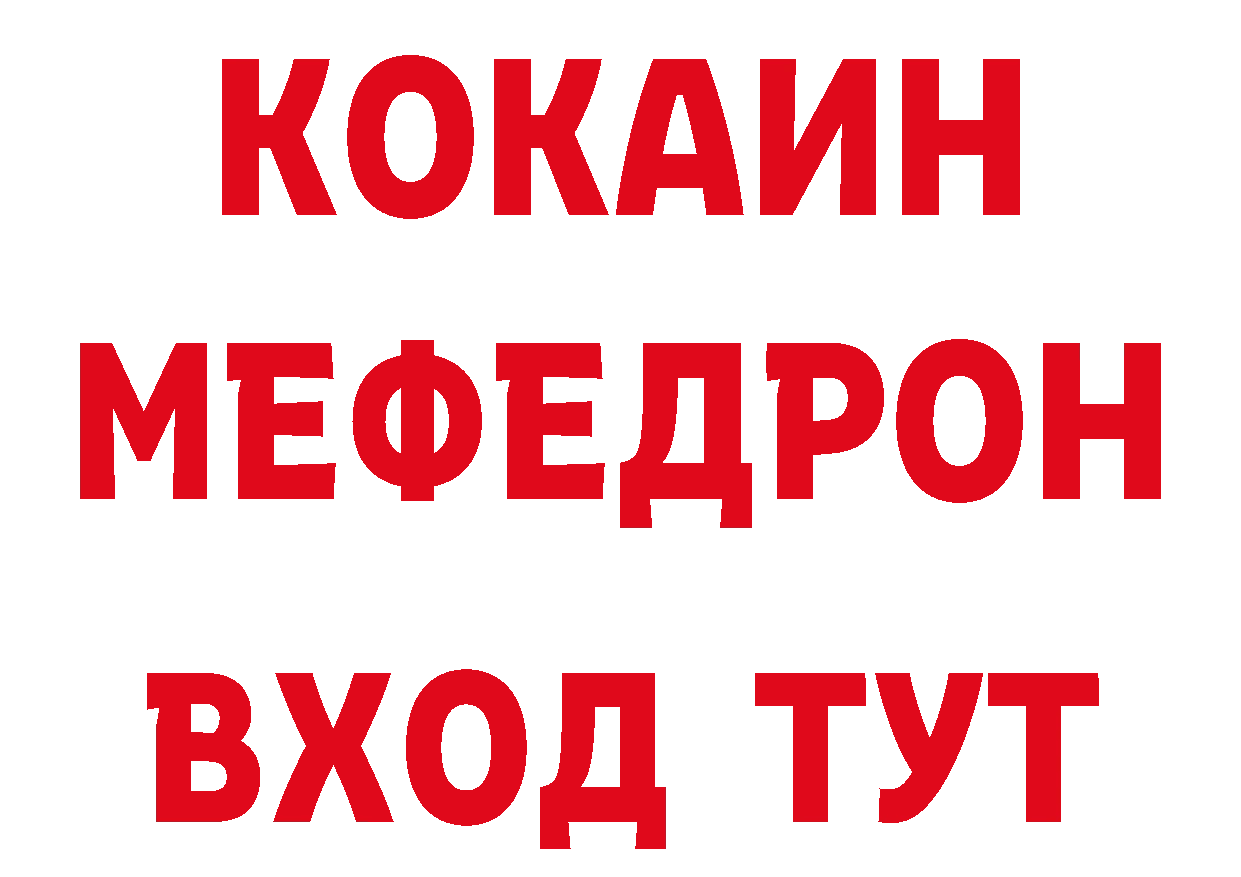 КОКАИН
МЕФЕДРОН
ВХОД ТУТ